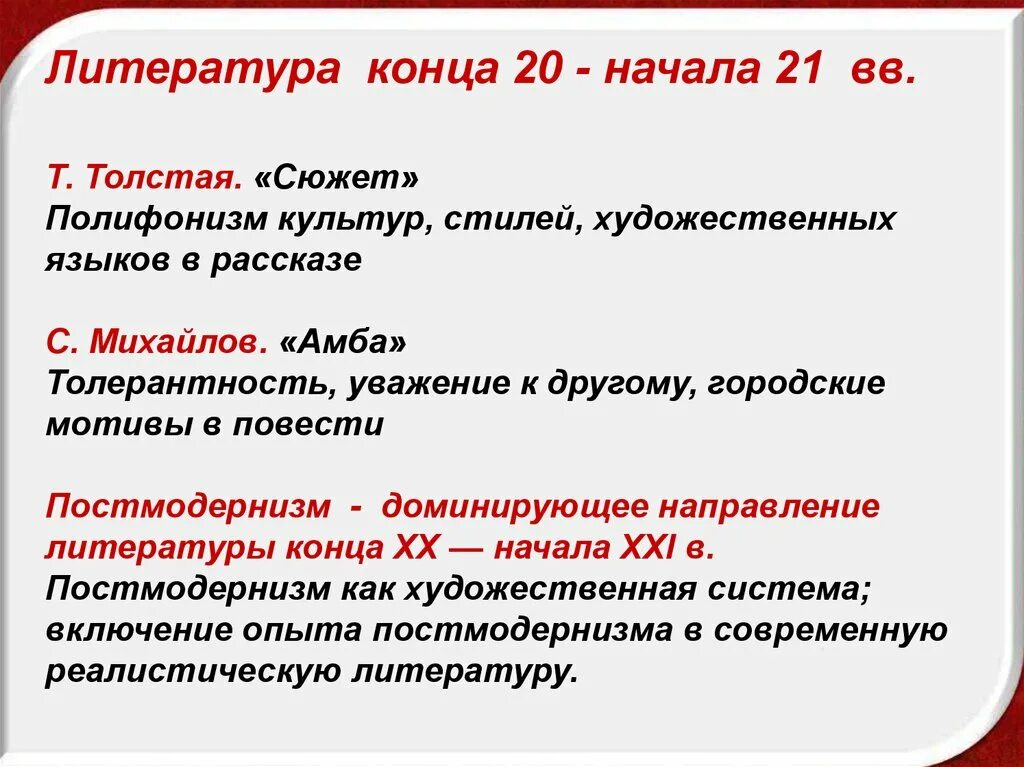 Литература конца 20 - начала 21 вв.

Т. Толстая. «Сюжет»
Полифонизм культур, стилей, художественных языков в рассказе

С. Михайлов. «Амба»
Толерантность, уважение к другому, городские мотивы в повести

Постмодернизм - доминирующее направление литературы конца XX — начала XXI в.
Постмодернизм как художественная система; включение опыта постмодернизма в современную реалистическую литературу.